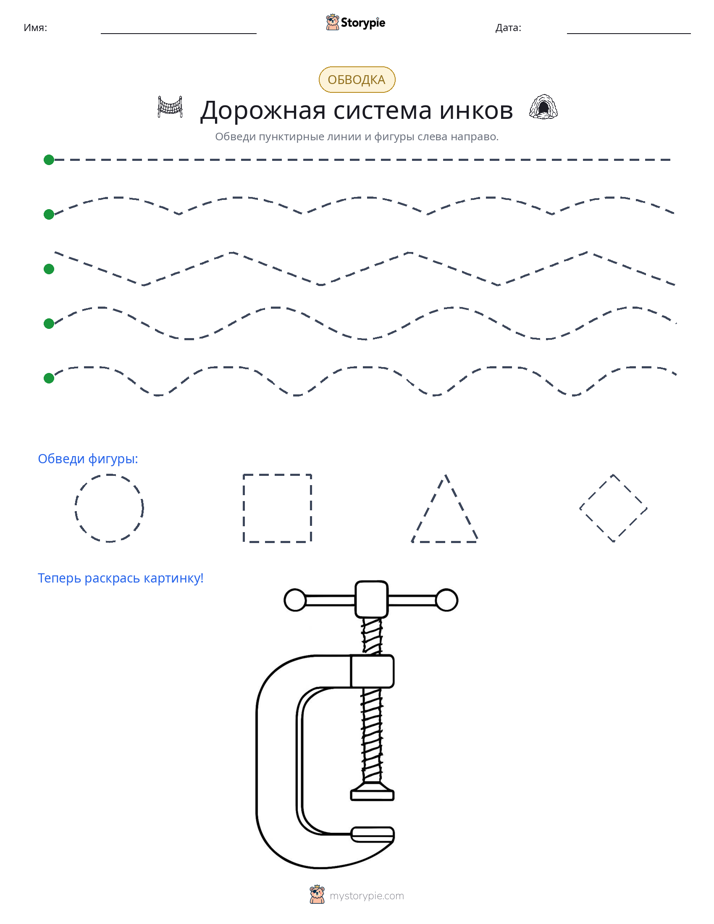 Имя: ____ Storypie Дата: ____

ОБВОДКА

Дорожная система инков

Обведи пунктирные линии и фигуры слева направо.

Обведи фигуры:

Теперь раскрась картинку!

mystorypie.com